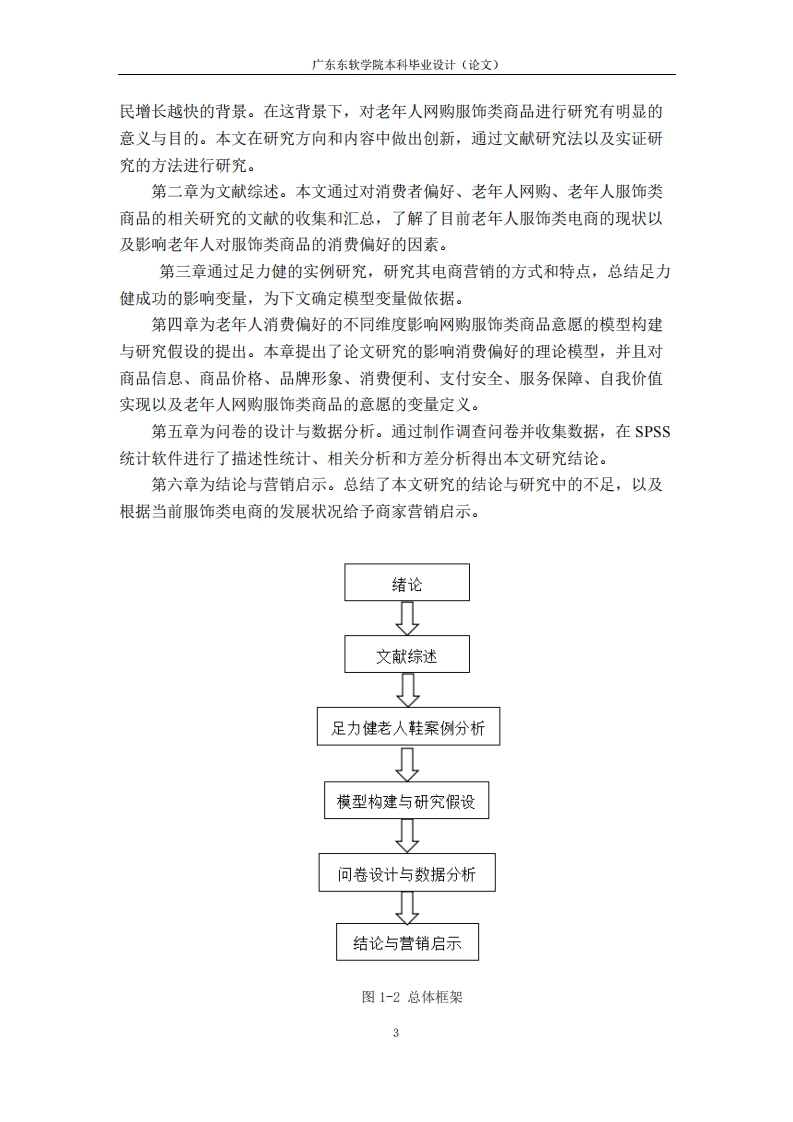 广东东软学院本科毕业设计（论文）

民增长越快的背景。在这背景下，对老年人网购服饰类商品进行研究有明显的意义与目的。本文在研究方向和内容中做出创新，通过文献研究法以及实证研究的方法进行研究。

第二章为文献综述。本文通过对消费者偏好、老年人网购、老年人服饰类商品的相关研究的文献的收集和汇总，了解了目前老年人服饰类电商的现状以及影响老年人对服饰类商品的消费偏好的因素。

第三章通过足力健的实例研究，研究其电商营销的方式和特点，总结足力健成功的影响变量，为下文确定模型变量做依据。

第四章为老年人消费偏好的不同维度影响网购服饰类商品意愿的模型构建与研究假设的提出。本章提出了论文研究的影响消费偏好的理论模型，并且对商品信息、商品价格、品牌形象、消费便利、支付安全、服务保障、自我价值实现以及老年人网购服饰类商品的意愿的变量定义。

第五章为问卷的设计与数据分析。通过制作调查问卷并收集数据，在 SPSS 统计软件进行了描述性统计、相关分析和方差分析得出本文研究结论。

第六章为结论与营销启示。总结了本文研究的结论与研究中的不足，以及根据当前服饰类电商的发展状况给予商家营销启示。

绪论

文献综述

足力健老人鞋案例分析

模型构建与研究假设

问卷设计与数据分析

结论与营销启示

图 1-2 总体框架

3